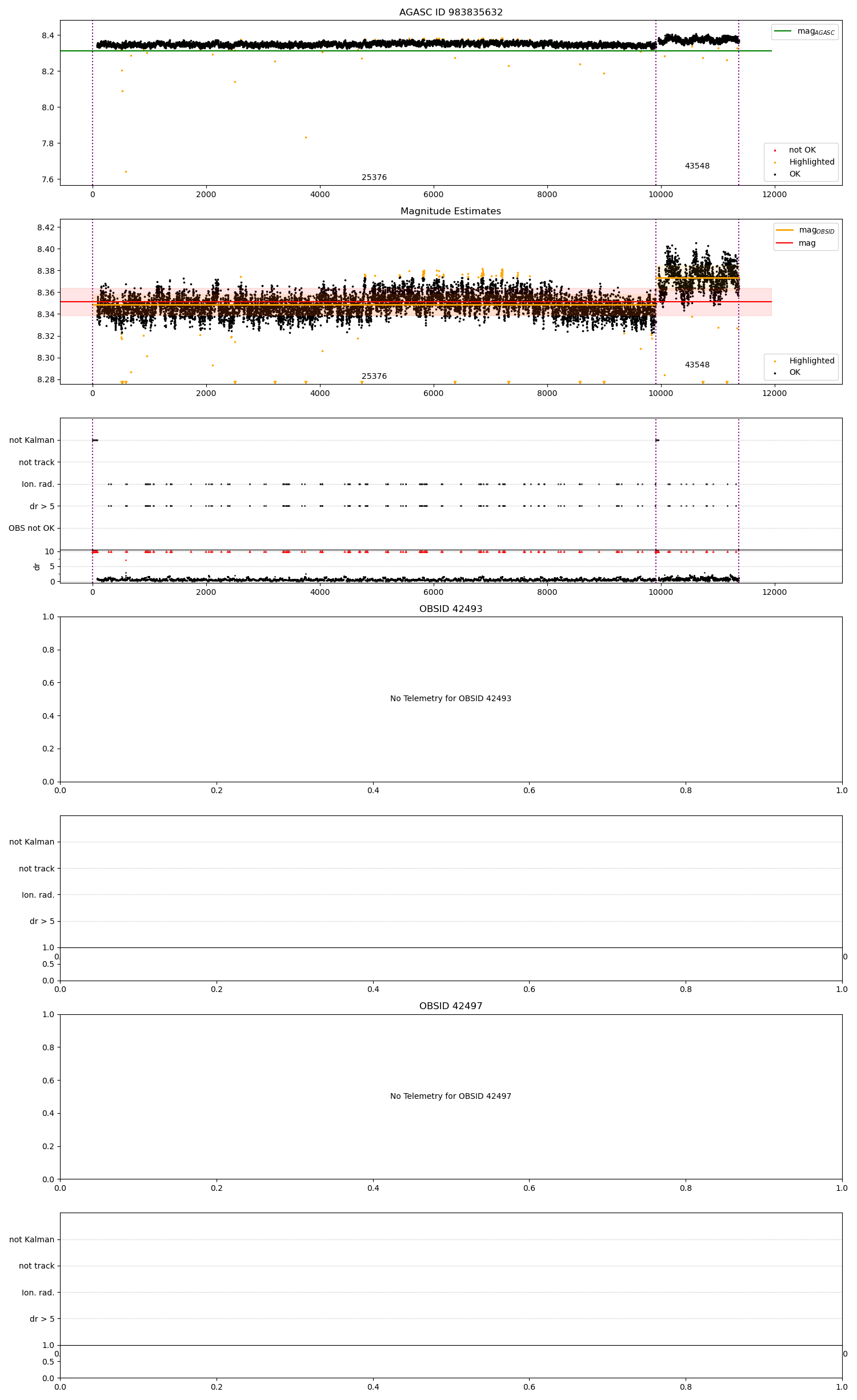 AGASC ID 983835632

8.4
8.2
8.0
7.8
7.6

$mag_{AGASC}$

not OK
Highlighted
OK

25376
43548

0 2000 4000 6000 8000 10000 12000

Magnitude Estimates

8.42
8.40
8.38
8.36
8.34
8.32
8.30
8.28

$mag_{OBSID}$
mag

Highlighted
OK

25376
43548

0 2000 4000 6000 8000 10000 12000

not Kalman
not track
Ion. rad.
dr > 5
OBS not OK

10
5
0
dr

0 2000 4000 6000 8000 10000 12000

OBSID 42493

1.0
0.8
0.6
0.4
0.2
0.0

No Telemetry for OBSID 42493

0.0 0.2 0.4 0.6 0.8 1.0

not Kalman
not track
Ion. rad.
dr > 5

1.0
0.5
0.0

0.0 0.2 0.4 0.6 0.8 1.0

OBSID 42497

1.0
0.8
0.6
0.4
0.2
0.0

No Telemetry for OBSID 42497

0.0 0.2 0.4 0.6 0.8 1.0

not Kalman
not track
Ion. rad.
dr > 5

1.0
0.5
0.0

0.0 0.2 0.4 0.6 0.8 1.0